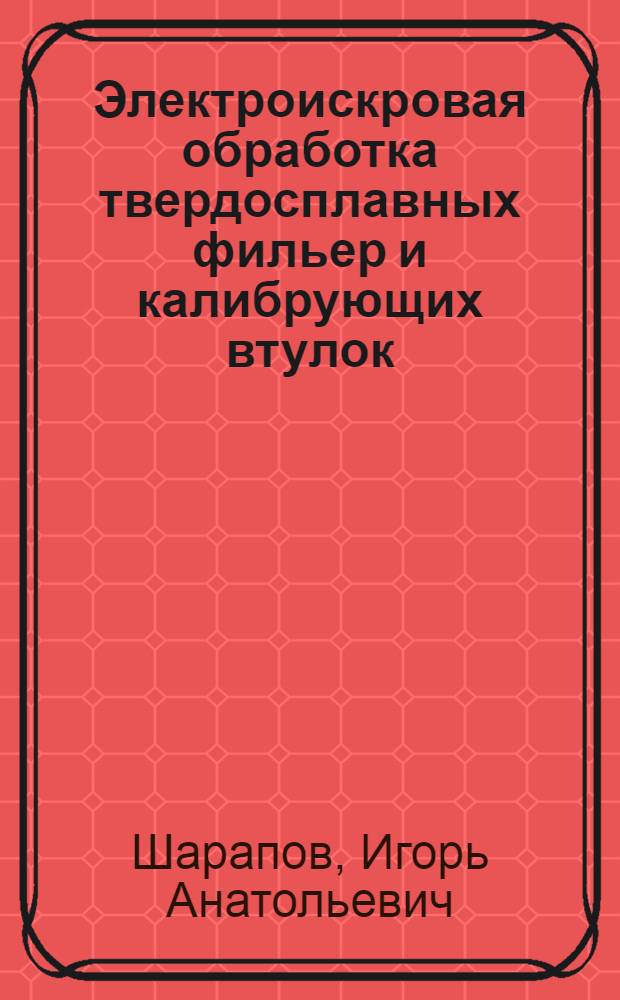 Электроискровая обработка твердосплавных фильер и калибрующих втулок

Шарапов, Игорь Анатольевич